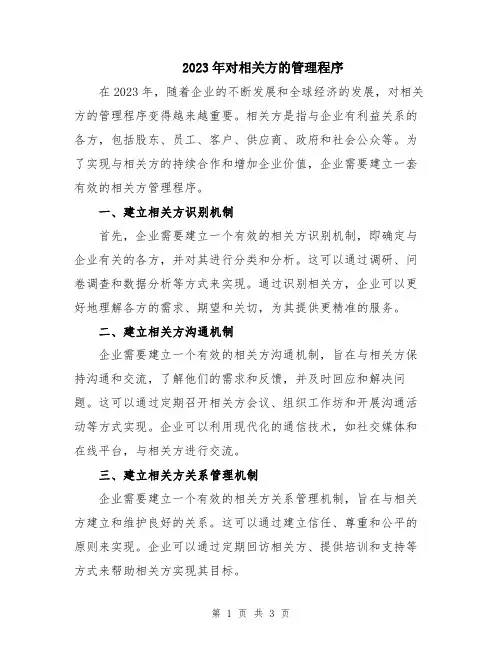 2023年对相关方的管理程序

在2023年，随着企业的不断发展和全球经济的发展，对相关方的管理程序变得越来越重要。相关方是指与企业有利益关系的各方，包括股东、员工、客户、供应商、政府和社会公众等。为了实现与相关方的持续合作和增加企业价值，企业需要建立一套有效的相关方管理程序。

一、建立相关方识别机制

首先，企业需要建立一个有效的相关方识别机制，即确定与企业有关的各方，并对其进行分类和分析。这可以通过调研、问卷调查和数据分析等方式来实现。通过识别相关方，企业可以更好地理解各方的需求、期望和关切，为其提供更精准的服务。

二、建立相关方沟通机制

企业需要建立一个有效的相关方沟通机制，旨在与相关方保持沟通和交流，了解他们的需求和反馈，并及时回应和解决问题。这可以通过定期召开相关方会议、组织工作坊和开展沟通活动等方式实现。企业可以利用现代化的通信技术，如社交媒体和在线平台，与相关方进行交流。

三、建立相关方关系管理机制

企业需要建立一个有效的相关方关系管理机制，旨在与相关方建立和维护良好的关系。这可以通过建立信任、尊重和公平的原则来实现。企业可以通过定期回访相关方、提供培训和支持等方式来帮助相关方实现其目标。

第 1 页 共 3 页